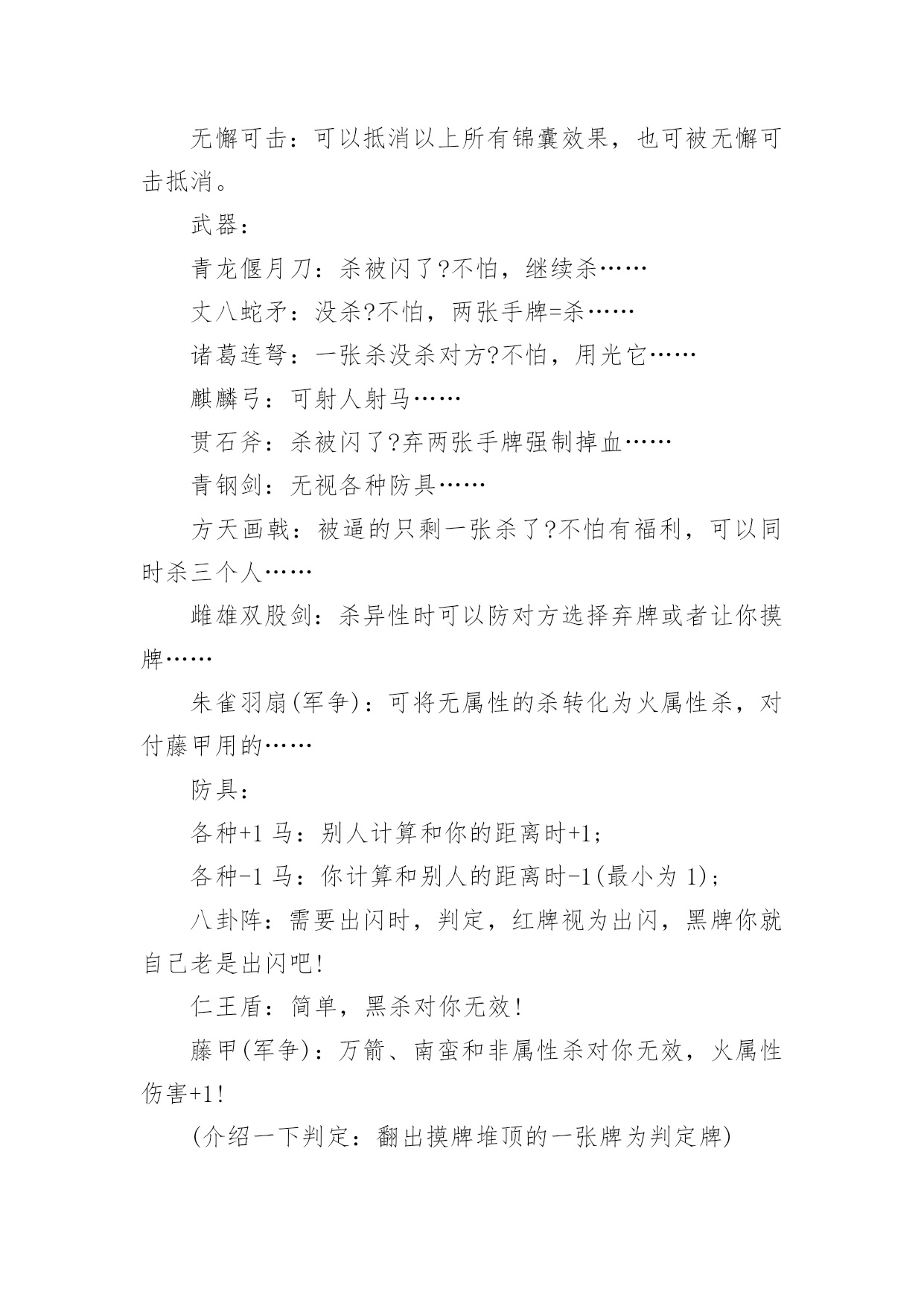 无懈可击：可以抵消以上所有锦囊效果，也可被无懈可击抵消。

武器：

青龙偃月刀：杀被闪了?不怕，继续杀……

丈八蛇矛：没杀?不怕，两张手牌=杀……

诸葛连弩：一张杀没杀对方?不怕，用光它……

麒麟弓：可射人射马……

贯石斧：杀被闪了?弃两张手牌强制掉血……

青钢剑：无视各种防具……

方天画戟：被逼的只剩一张杀了?不怕有福利，可以同时杀三个人……

雌雄双股剑：杀异性时可以防对方选择弃牌或者让你摸牌……

朱雀羽扇(军争)：可将无属性的杀转化为火属性杀，对付藤甲用的……

防具：

各种+1 马：别人计算和你的距离时+1；

各种-1 马：你计算和别人的距离时-1(最小为 1)；

八卦阵：需要出闪时，判定，红牌视为出闪，黑牌你就自己老是出闪吧!

仁王盾：简单，黑杀对你无效!

藤甲(军争)：万箭、南蛮和非属性杀对你无效，火属性伤害+1!

(介绍一下判定：翻出摸牌堆顶的一张牌为判定牌)